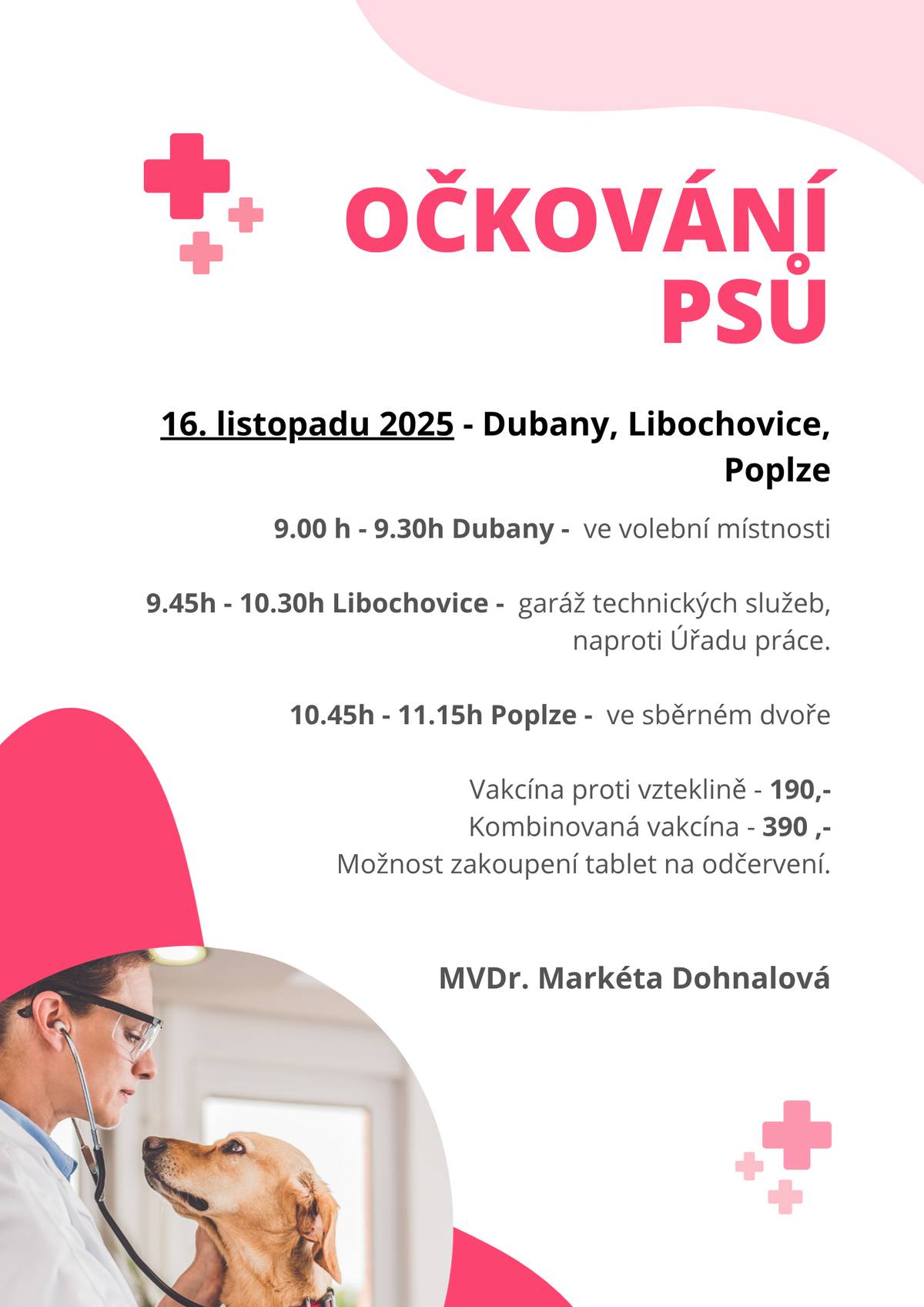 OČKOVÁNÍ PSŮ

16. listopadu 2025 - Dubany, Libochovice, Poplze

9.00 h - 9.30h Dubany - ve volební místnosti

9.45h - 10.30h Libochovice - garáž technických služeb, naproti Úřadu práce.

10.45h - 11.15h Poplze - ve sběrném dvoře

Vakcína proti vzteklině - 190,-
Kombinovaná vakcína - 390 ,-
Možnost zakoupení tablet na odčervení.

MVDr. Markéta Dohnalová